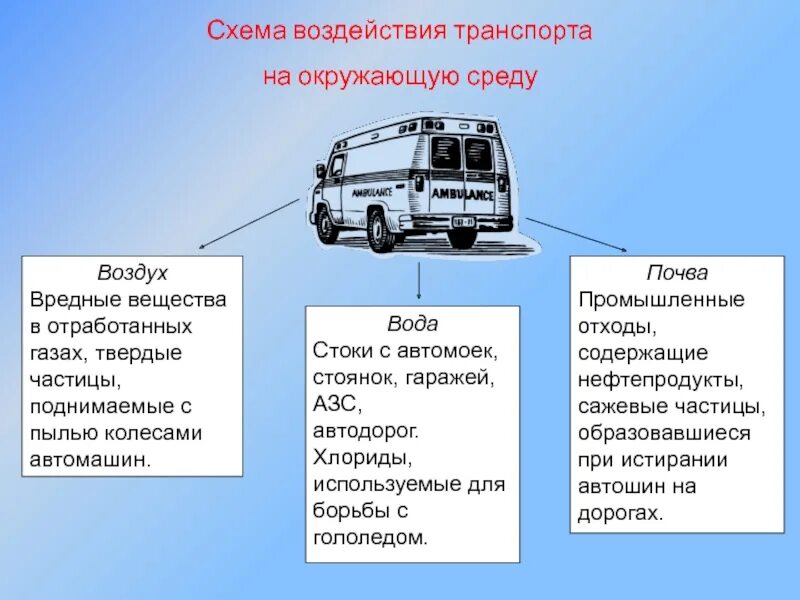 Схема воздействия транспорта
на окружающую среду

AMBULANCE

AMBULANCE

Воздух
Вредные вещества в отработанных газах, твердые частицы, поднимаемые с пылью колесами автомашин.

Вода
Стоки с автомоек, стоянок, гаражей, АЗС, автодорог. Хлориды, используемые для борьбы с гололедом.

Почва
Промышленные отходы, содержащие нефтепродукты, сажевые частицы, образовавшиеся при истирании автошин на дорогах.